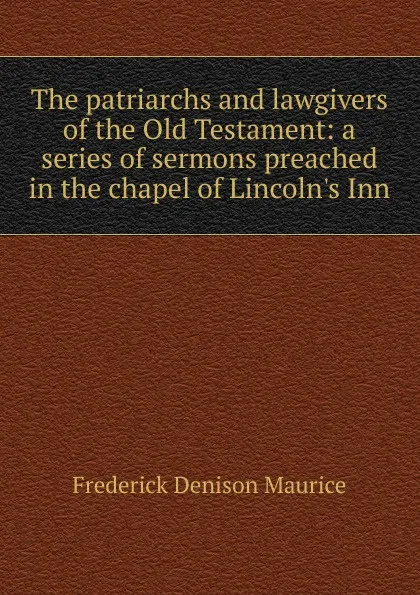 The patriarchs and lawgivers of the Old Testament: a series of sermons preached in the chapel of Lincoln's Inn

Frederick Denison Maurice